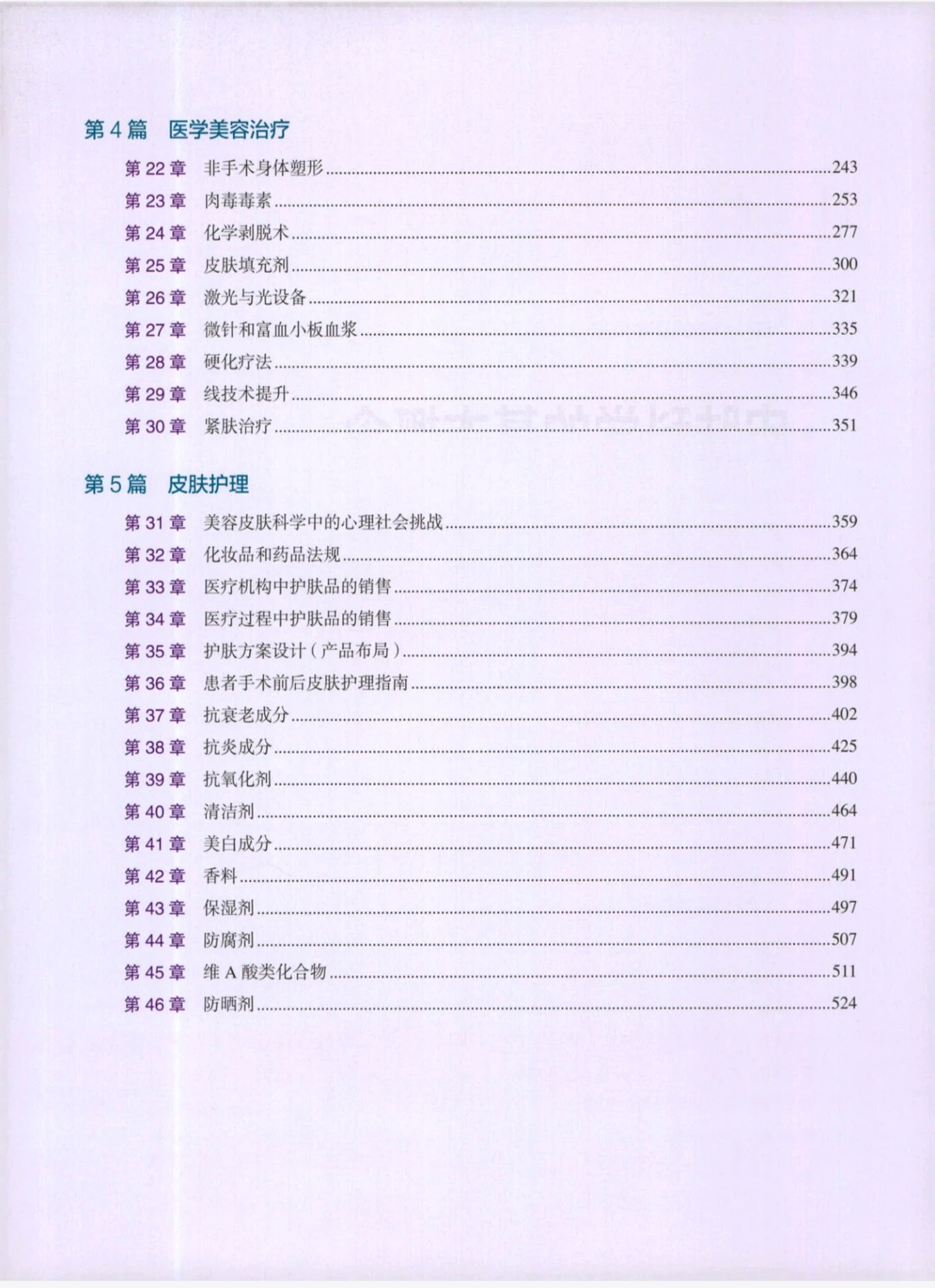 第4篇 医学美容治疗

第22章 非手术身体塑形 243
第23章 肉毒毒素 253
第24章 化学剥脱术 277
第25章 皮肤填充剂 300
第26章 激光与光设备 321
第27章 微针和富血小板血浆 335
第28章 硬化疗法 339
第29章 线技术提升 346
第30章 紧肤治疗 351

第5篇 皮肤护理

第31章 美容皮肤科学中的心理社会挑战 359
第32章 化妆品和药品法规 364
第33章 医疗机构中护肤品的销售 374
第34章 医疗过程中护肤品的销售 379
第35章 护肤方案设计(产品布局) 394
第36章 患者手术前后皮肤护理指南 398
第37章 抗衰老成分 402
第38章 抗炎成分 425
第39章 抗氧化剂 440
第40章 清洁剂 464
第41章 美白成分 471
第42章 香料 491
第43章 保湿剂 497
第44章 防腐剂 507
第45章 维A酸类化合物 511
第46章 防晒剂 524